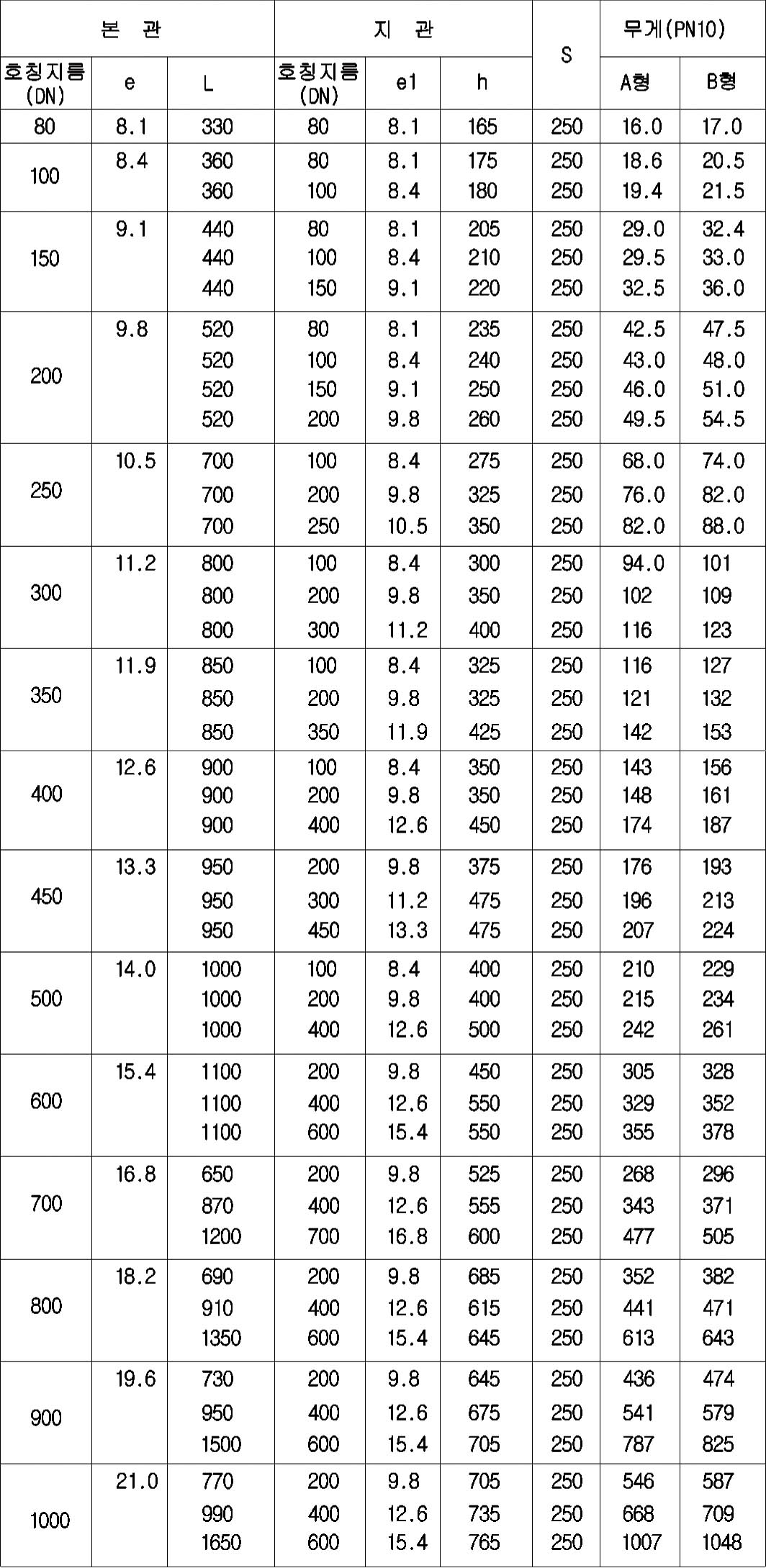 | 본 관 | | | 지 관 | | | S | 무게(PN10) | |
|---|---|---|---|---|---|---|---|---|
| 호칭지름 (DN) | e | L | 호칭지름 (DN) | e1 | h | | A형 | B형 |
| 80 | 8.1 | 330 | 80 | 8.1 | 165 | 250 | 16.0 | 17.0 |
| 100 | 8.4 | 360 | 80 | 8.1 | 175 | 250 | 18.6 | 20.5 |
| | | 360 | 100 | 8.4 | 180 | 250 | 19.4 | 21.5 |
| 150 | 9.1 | 440 | 80 | 8.1 | 205 | 250 | 29.0 | 32.4 |
| | | 440 | 100 | 8.4 | 210 | 250 | 29.5 | 33.0 |
| | | 440 | 150 | 9.1 | 220 | 250 | 32.5 | 36.0 |
| 200 | 9.8 | 520 | 80 | 8.1 | 235 | 250 | 42.5 | 47.5 |
| | | 520 | 100 | 8.4 | 240 | 250 | 43.0 | 48.0 |
| | | 520 | 150 | 9.1 | 250 | 250 | 46.0 | 51.0 |
| | | 520 | 200 | 9.8 | 260 | 250 | 49.5 | 54.5 |
| 250 | 10.5 | 700 | 100 | 8.4 | 275 | 250 | 68.0 | 74.0 |
| | | 700 | 200 | 9.8 | 325 | 250 | 76.0 | 82.0 |
| | | 700 | 250 | 10.5 | 350 | 250 | 82.0 | 88.0 |
| 300 | 11.2 | 800 | 100 | 8.4 | 300 | 250 | 94.0 | 101 |
| | | 800 | 200 | 9.8 | 350 | 250 | 102 | 109 |
| | | 800 | 300 | 11.2 | 400 | 250 | 116 | 123 |
| 350 | 11.9 | 850 | 100 | 8.4 | 325 | 250 | 116 | 127 |
| | | 850 | 200 | 9.8 | 325 | 250 | 121 | 132 |
| | | 850 | 350 | 11.9 | 425 | 250 | 142 | 153 |
| 400 | 12.6 | 900 | 100 | 8.4 | 350 | 250 | 143 | 156 |
| | | 900 | 200 | 9.8 | 350 | 250 | 148 | 161 |
| | | 900 | 400 | 12.6 | 450 | 250 | 174 | 187 |
| 450 | 13.3 | 950 | 200 | 9.8 | 375 | 250 | 176 | 193 |
| | | 950 | 300 | 11.2 | 475 | 250 | 196 | 213 |
| | | 950 | 450 | 13.3 | 475 | 250 | 207 | 224 |
| 500 | 14.0 | 1000 | 100 | 8.4 | 400 | 250 | 210 | 229 |
| | | 1000 | 200 | 9.8 | 400 | 250 | 215 | 234 |
| | | 1000 | 400 | 12.6 | 500 | 250 | 242 | 261 |
| 600 | 15.4 | 1100 | 200 | 9.8 | 450 | 250 | 305 | 328 |
| | | 1100 | 400 | 12.6 | 550 | 250 | 329 | 352 |
| | | 1100 | 600 | 15.4 | 550 | 250 | 355 | 378 |
| 700 | 16.8 | 650 | 200 | 9.8 | 525 | 250 | 268 | 296 |
| | | 870 | 400 | 12.6 | 555 | 250 | 343 | 371 |
| | | 1200 | 700 | 16.8 | 600 | 250 | 477 | 505 |
| 800 | 18.2 | 690 | 200 | 9.8 | 685 | 250 | 352 | 382 |
| | | 910 | 400 | 12.6 | 615 | 250 | 441 | 471 |
| | | 1350 | 600 | 15.4 | 645 | 250 | 613 | 643 |
| 900 | 19.6 | 730 | 200 | 9.8 | 645 | 250 | 436 | 474 |
| | | 950 | 400 | 12.6 | 675 | 250 | 541 | 579 |
| | | 1500 | 600 | 15.4 | 705 | 250 | 787 | 825 |
| 1000 | 21.0 | 770 | 200 | 9.8 | 705 | 250 | 546 | 587 |
| | | 990 | 400 | 12.6 | 735 | 250 | 668 | 709 |
| | | 1650 | 600 | 15.4 | 765 | 250 | 1007 | 1048 |